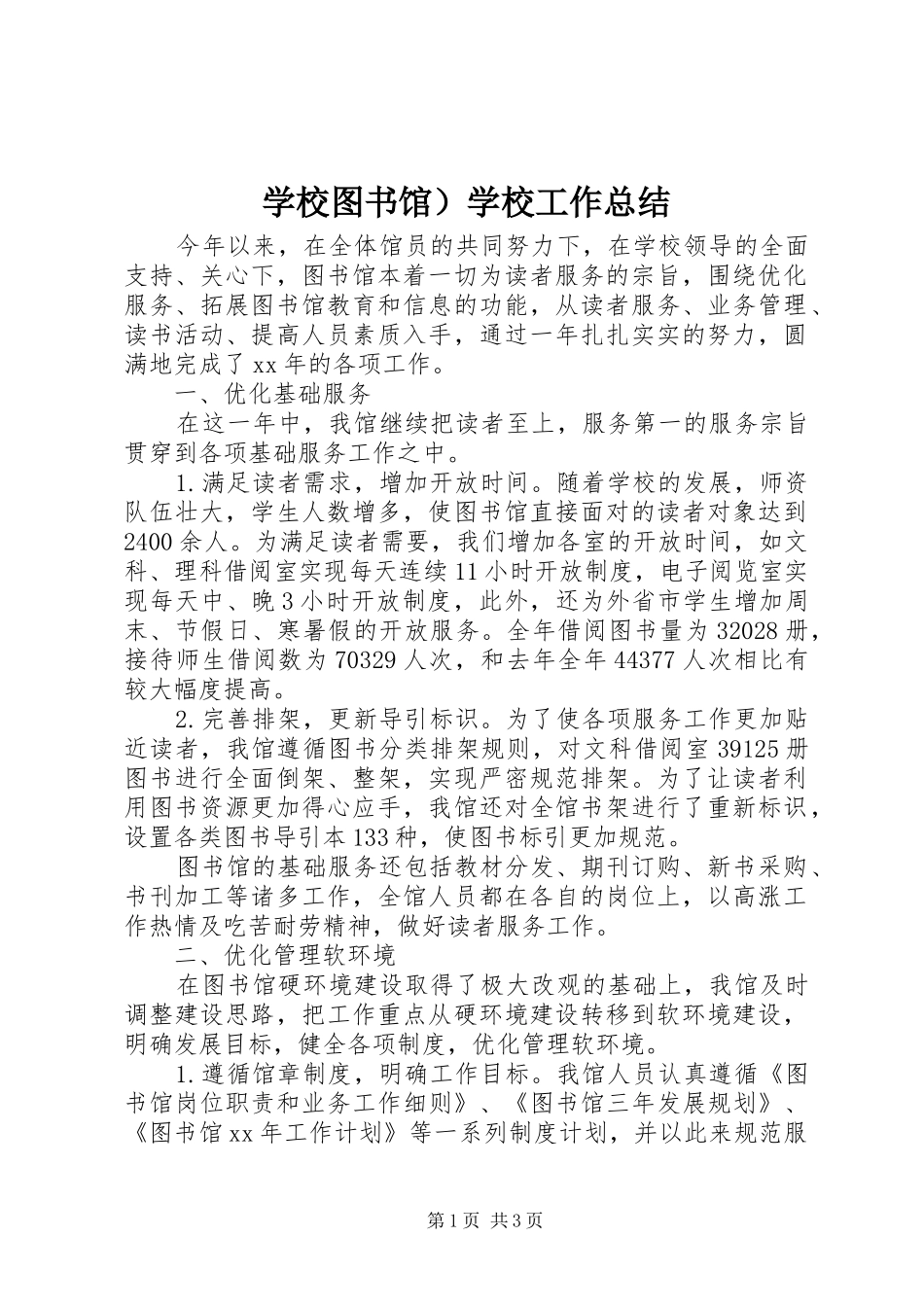 学校图书馆）学校工作总结

今年以来，在全体馆员的共同努力下，在学校领导的全面支持、关心下，图书馆本着一切为读者服务的宗旨，围绕优化服务、拓展图书馆教育和信息的功能，从读者服务、业务管理、读书活动、提高人员素质入手，通过一年扎扎实实的努力，圆满地完成了xx年的各项工作。

一、优化基础服务

在这一年中，我馆继续把读者至上，服务第一的服务宗旨贯穿到各项基础服务工作之中。

1.满足读者需求，增加开放时间。随着学校的发展，师资队伍壮大，学生人数增多，使图书馆直接面对的读者对象达到2400余人。为满足读者需要，我们增加各室的开放时间，如文科、理科借阅室实现每天连续11小时开放制度，电子阅览室实现每天中、晚3小时开放制度，此外，还为外省市学生增加周末、节假日、寒暑假的开放服务。全年借阅图书量为32028册，接待师生借阅数为70329人次，和去年全年44377人次相比有较大幅度提高。

2.完善排架，更新导引标识。为了使各项服务工作更加贴近读者，我馆遵循图书分类排架规则，对文科借阅室39125册图书进行全面倒架、整架，实现严密规范排架。为了让读者利用图书资源更加得心应手，我馆还对全馆书架进行了重新标识，设置各类图书导引本133种，使图书标引更加规范。

图书馆的基础服务还包括教材分发、期刊订购、新书采购、书刊加工等诸多工作，全馆人员都在各自的岗位上，以高涨工作热情及吃苦耐劳精神，做好读者服务工作。

二、优化管理软环境

在图书馆硬环境建设取得了极大改观的基础上，我馆及时调整建设思路，把工作重点从硬环境建设转移到软环境建设，明确发展目标，健全各项制度，优化管理软环境。

1.遵循馆章制度，明确工作目标。我馆人员认真遵循《图书馆岗位职责和业务工作细则》、《图书馆三年发展规划》、《图书馆xx年工作计划》等一系列制度计划，并以此来规范服

第1页 共3页